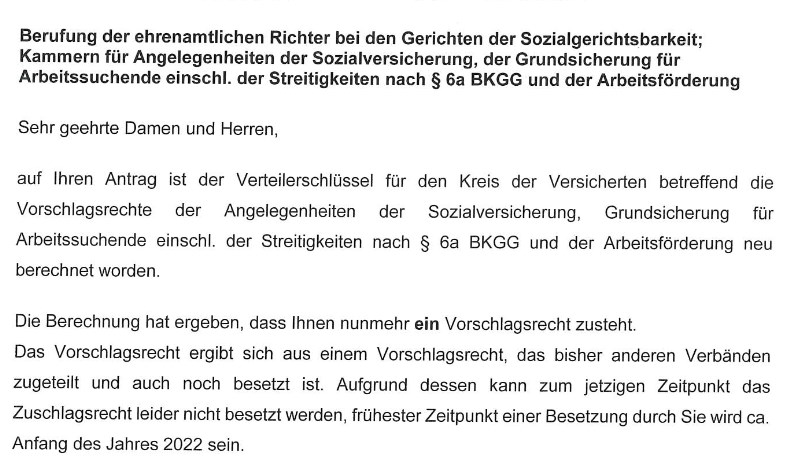 Berufung der ehrenamtlichen Richter bei den Gerichten der Sozialgerichtsbarkeit; Kammern für Angelegenheiten der Sozialversicherung, der Grundsicherung für Arbeitssuchende einschl. der Streitigkeiten nach § 6a BKGG und der Arbeitsförderung

Sehr geehrte Damen und Herren,

auf Ihren Antrag ist der Verteilerschlüssel für den Kreis der Versicherten betreffend die Vorschlagsrechte der Angelegenheiten der Sozialversicherung, Grundsicherung für Arbeitssuchende einschl. der Streitigkeiten nach § 6a BKGG und der Arbeitsförderung neu berechnet worden.

Die Berechnung hat ergeben, dass Ihnen nunmehr ein Vorschlagsrecht zusteht.
Das Vorschlagsrecht ergibt sich aus einem Vorschlagsrecht, das bisher anderen Verbänden zugeteilt und auch noch besetzt ist. Aufgrund dessen kann zum jetzigen Zeitpunkt das Zuschlagsrecht leider nicht besetzt werden, frühester Zeitpunkt einer Besetzung durch Sie wird ca. Anfang des Jahres 2022 sein.